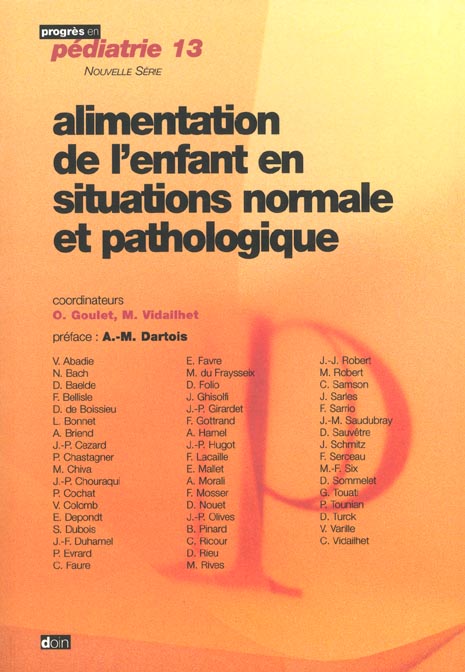 progrès en
pédiatrie 13
NOUVELLE SÉRIE

alimentation de l'enfant en situations normale et pathologique

coordinateurs
O. Goulet, M. Vidailhet

préface : A.-M. Dartois

V. Abadie
N. Bach
D. Baelde
F. Bellisle
D. de Boissieu
L. Bonnet
A. Briend
J.-P. Cezard
P. Chastagner
M. Chiva
J.-P. Chouraqui
P. Cochat
V. Colomb
E. Depondt
S. Dubois
J.-F. Duhamel
P. Evrard
C. Faure

E. Favre
M. du Fraysseix
D. Folio
J. Ghisolfi
J.-P. Girardet
F. Gottrand
A. Hamel
J.-P. Hugot
F. Lacaille
E. Mallet
A. Morali
F. Mosser
D. Nouet
J.-P. Olives
B. Pinard
C. Ricour
D. Rieu
M. Rives

J.-J. Robert
M. Robert
C. Samson
J. Sarles
F. Sarrio
J.-M. Saudubray
D. Sauvêtre
J. Schmitz
F. Serceau
M.-F. Six
D. Sommelet
G. Touati
P. Tounian
D. Turck
V. Varille
C. Vidailhet

doin